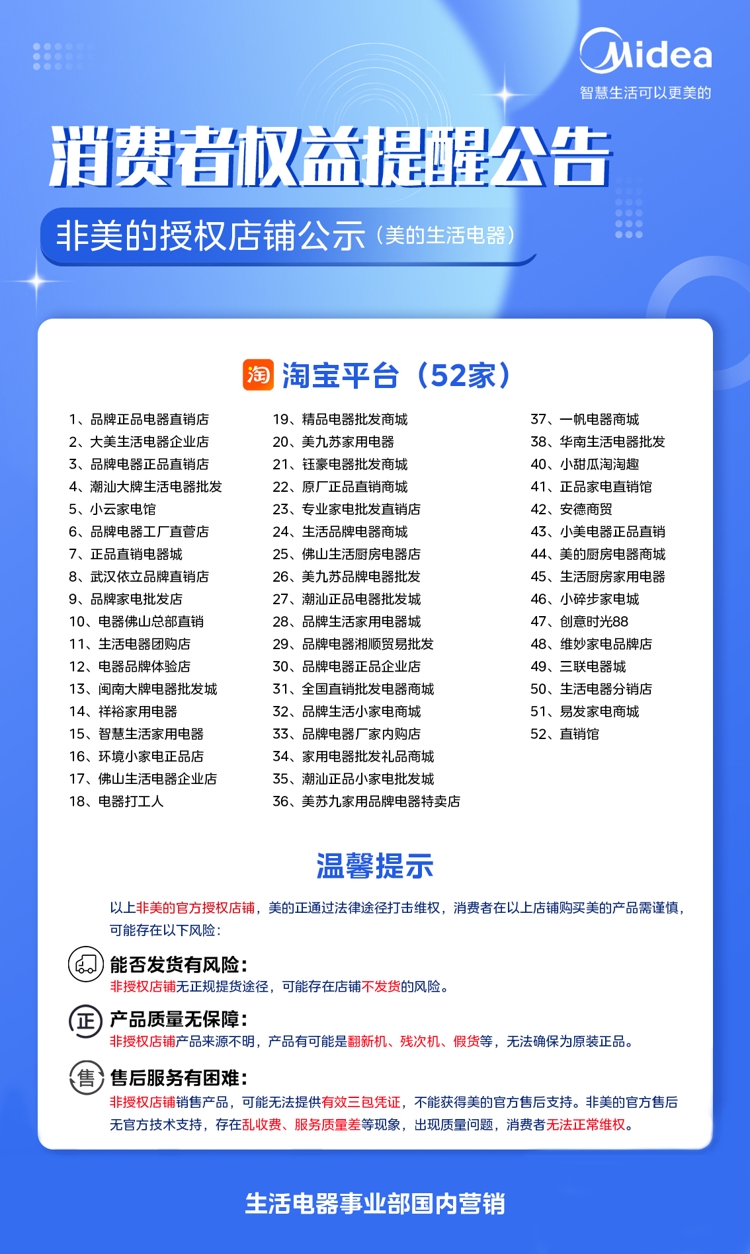 Midea
智慧生活可以更美的

消费者权益提醒公告

非美的授权店铺公示（美的生活电器）

淘 淘宝平台（52家）

1、品牌正品电器直销店
2、大美生活电器企业店
3、品牌电器正品直销店
4、潮汕大牌生活电器批发
5、小云家电馆
6、品牌电器工厂直营店
7、正品直销电器城
8、武汉依立品牌直销店
9、品牌家电批发店
10、电器佛山总部直销
11、生活电器团购店
12、电器品牌体验店
13、闽南大牌电器批发城
14、祥裕家用电器
15、智慧生活家用电器
16、环境小家电正品店
17、佛山生活电器企业店
18、电器打工人

19、精品电器批发商城
20、美九苏家用电器
21、钰豪电器批发商城
22、原厂正品直销商城
23、专业家电批发直销店
24、生活品牌电器商城
25、佛山生活厨房电器店
26、美九苏品牌电器批发
27、潮汕正品电器批发城
28、品牌生活家用电器城
29、品牌电器湘顺贸易批发
30、品牌电器正品企业店
31、全国直销批发电器商城
32、品牌生活小家电商城
33、品牌电器厂家内购店
34、家用电器批发礼品商城
35、潮汕正品小家电批发城
36、美苏九家用品牌电器特卖店

37、一帆电器商城
38、华南生活电器批发
40、小甜瓜淘淘趣
41、正品家电直销馆
42、安德商贸
43、小美电器正品直销
44、美的厨房电器商城
45、生活厨房家用电器
46、小碎步家电城
47、创意时光88
48、维妙家电品牌店
49、三联电器城
50、生活电器分销店
51、易发家电商城
52、直销馆

温馨提示

以上非美的官方授权店铺，美的正通过法律途径打击维权，消费者在以上店铺购买美的产品需谨慎，可能存在以下风险：

能否发货有风险：
非授权店铺无正规提货途径，可能存在店铺不发货的风险。

正 产品质量无保障：
非授权店铺产品来源不明，产品有可能是翻新机、残次机、假货等，无法确保为原装正品。

售 售后服务有困难：
非授权店铺销售产品，可能无法提供有效三包凭证，不能获得美的官方售后支持。非美的官方售后无官方技术支持，存在乱收费、服务质量差等现象，出现质量问题，消费者无法正常维权。

生活电器事业部国内营销